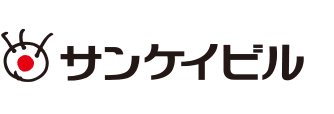 サンケイビル